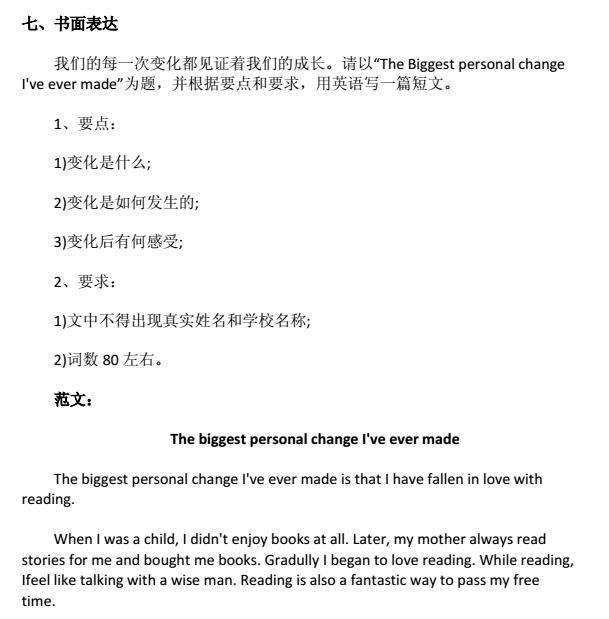 七、书面表达

我们的每一次变化都见证着我们的成长。请以“The Biggest personal change I've ever made”为题，并根据要点和要求，用英语写一篇短文。

1、要点：

1)变化是什么;

2)变化是如何发生的;

3)变化后有何感受;

2、要求：

1)文中不得出现真实姓名和学校名称;

2)词数 80 左右。

范文：

The biggest personal change I've ever made

The biggest personal change I've ever made is that I have fallen in love with reading.

When I was a child, I didn't enjoy books at all. Later, my mother always read stories for me and bought me books. Gradully I began to love reading. While reading, Ifeel like talking with a wise man. Reading is also a fantastic way to pass my free time.